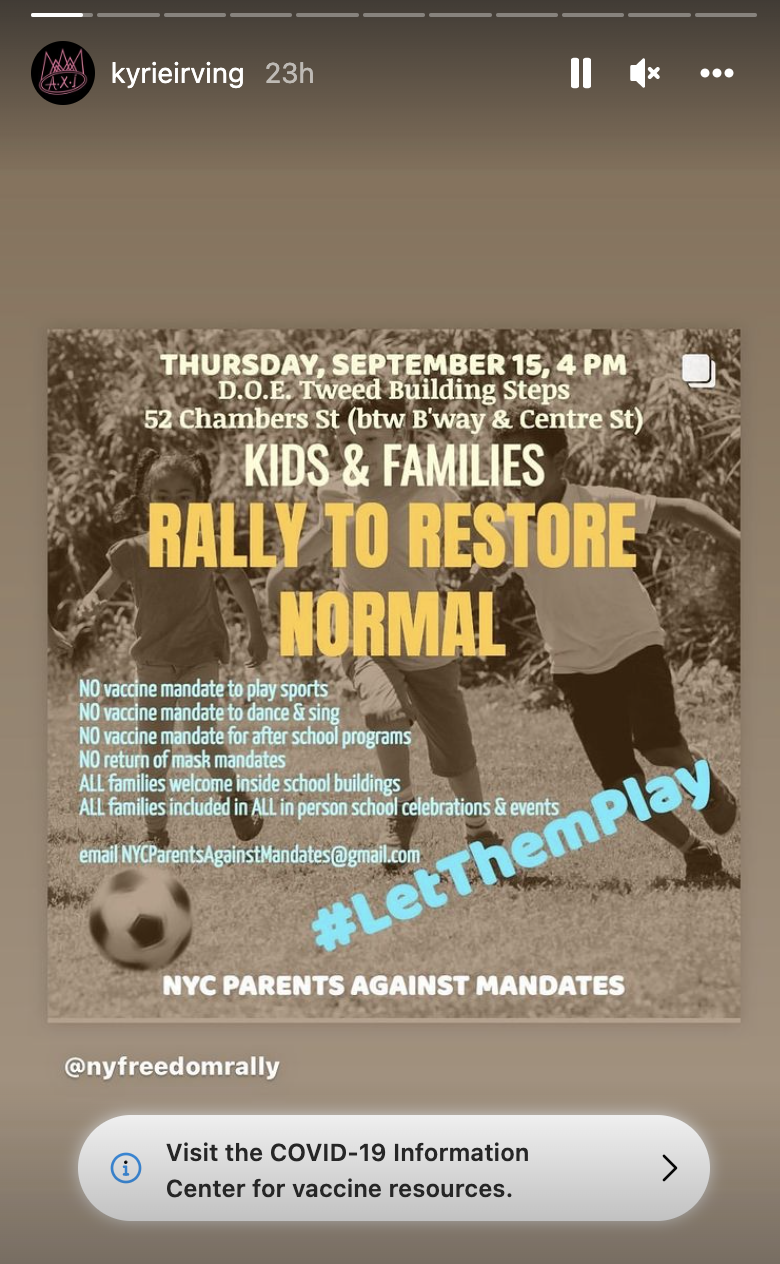 A.X.I

kyrieirving 23h

THURSDAY, SEPTEMBER 15, 4 PM
D.O.E. Tweed Building Steps
52 Chambers St (btw B'way & Centre St)

KIDS & FAMILIES
RALLY TO RESTORE NORMAL

NO vaccine mandate to play sports
NO vaccine mandate to dance & sing
NO vaccine mandate for after school programs
NO return of mask mandates
ALL families welcome inside school buildings
ALL families included in ALL in person school celebrations & events

email NYCParentsAgainstMandates@gmail.com

#LetThemPlay

NYC PARENTS AGAINST MANDATES

@nyfreedomrally

Visit the COVID-19 Information Center for vaccine resources.